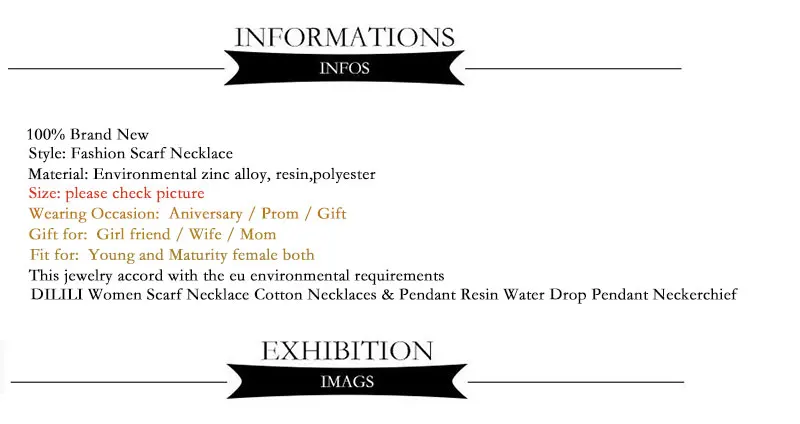 INFORMATIONS

INFOS

100% Brand New
Style: Fashion Scarf Necklace
Material: Environmental zinc alloy, resin,polyester
Size: please check picture
Wearing Occasion: Aniversary / Prom / Gift
Gift for: Girl friend / Wife / Mom
Fit for: Young and Maturity female both
This jewelry accord with the eu environmental requirements
DILILI Women Scarf Necklace Cotton Necklaces & Pendant Resin Water Drop Pendant Neckerchief

EXHIBITION

IMAGS